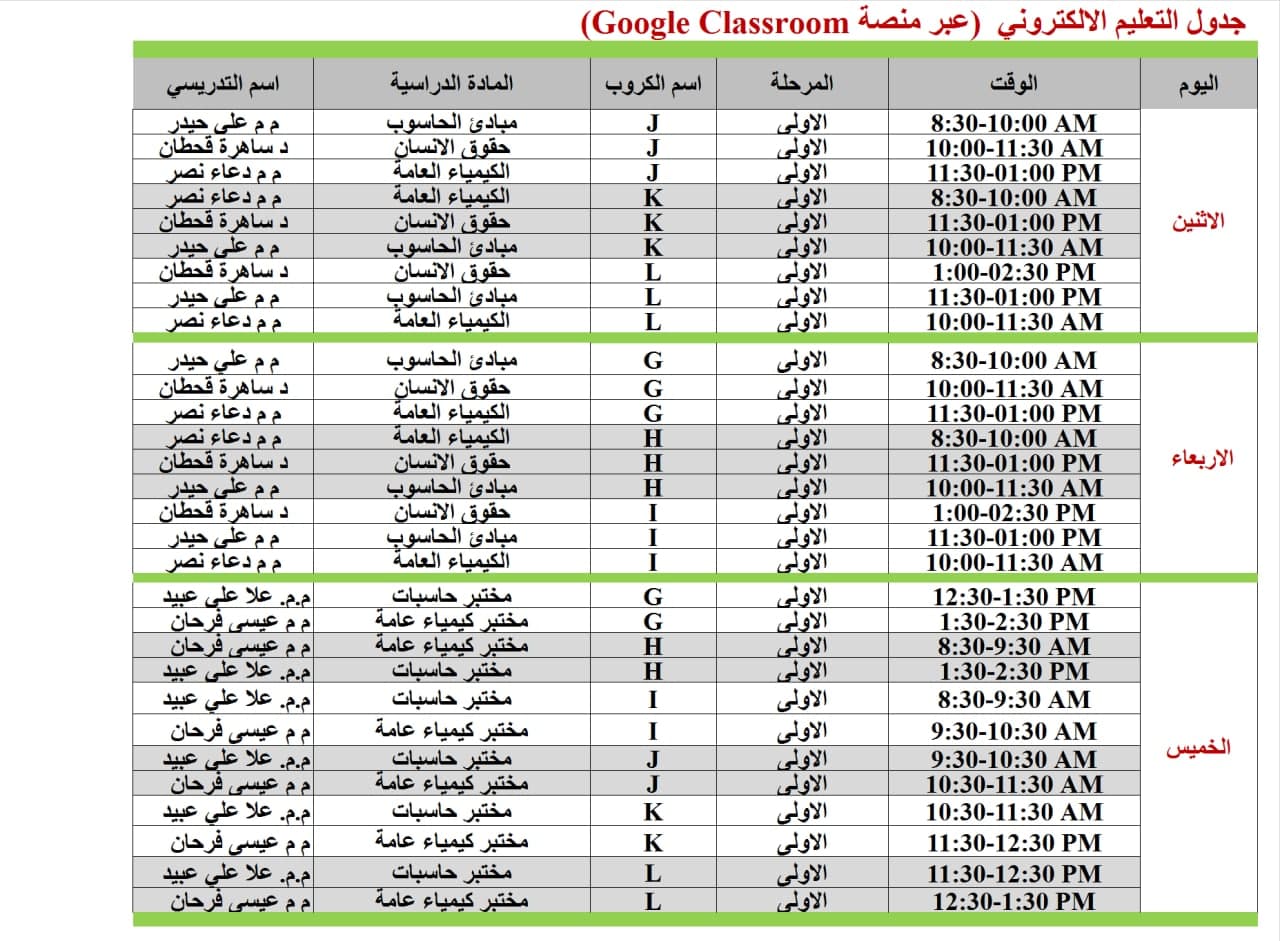 جدول التعليم الالكتروني (عبر منصة Google Classroom)

| اليوم | الوقت | المرحلة | اسم الكروب | المادة الدراسية | اسم التدريسي |
|---|---|---|---|---|---|
| الاثنين | 8:30-10:00 AM | الاولى | J | مبادئ الحاسوب | م م علي حيدر |
| | 10:00-11:30 AM | الاولى | J | حقوق الانسان | د ساهرة قحطان |
| | 11:30-01:00 PM | الاولى | J | الكيمياء العامة | م م دعاء نصر |
| | 8:30-10:00 AM | الاولى | K | الكيمياء العامة | م م دعاء نصر |
| | 11:30-01:00 PM | الاولى | K | حقوق الانسان | د ساهرة قحطان |
| | 10:00-11:30 AM | الاولى | K | مبادئ الحاسوب | م م علي حيدر |
| | 1:00-02:30 PM | الاولى | L | حقوق الانسان | د ساهرة قحطان |
| | 11:30-01:00 PM | الاولى | L | مبادئ الحاسوب | م م علي حيدر |
| | 10:00-11:30 AM | الاولى | L | الكيمياء العامة | م م دعاء نصر |
| الاربعاء | 8:30-10:00 AM | الاولى | G | مبادئ الحاسوب | م م علي حيدر |
| | 10:00-11:30 AM | الاولى | G | حقوق الانسان | د ساهرة قحطان |
| | 11:30-01:00 PM | الاولى | G | الكيمياء العامة | م م دعاء نصر |
| | 8:30-10:00 AM | الاولى | H | الكيمياء العامة | م م دعاء نصر |
| | 11:30-01:00 PM | الاولى | H | حقوق الانسان | د ساهرة قحطان |
| | 10:00-11:30 AM | الاولى | H | مبادئ الحاسوب | م م علي حيدر |
| | 1:00-02:30 PM | الاولى | I | حقوق الانسان | د ساهرة قحطان |
| | 11:30-01:00 PM | الاولى | I | مبادئ الحاسوب | م م علي حيدر |
| | 10:00-11:30 AM | الاولى | I | الكيمياء العامة | م م دعاء نصر |
| الخميس | 12:30-1:30 PM | الاولى | G | مختبر حاسبات | م.م. علا علي عبيد |
| | 1:30-2:30 PM | الاولى | G | مختبر كيمياء عامة | م م عيسى فرحان |
| | 8:30-9:30 AM | الاولى | H | مختبر كيمياء عامة | م م عيسى فرحان |
| | 1:30-2:30 PM | الاولى | H | مختبر حاسبات | م.م. علا علي عبيد |
| | 8:30-9:30 AM | الاولى | I | مختبر حاسبات | م.م. علا علي عبيد |
| | 9:30-10:30 AM | الاولى | I | مختبر كيمياء عامة | م م عيسى فرحان |
| | 9:30-10:30 AM | الاولى | J | مختبر حاسبات | م.م. علا علي عبيد |
| | 10:30-11:30 AM | الاولى | J | مختبر كيمياء عامة | م م عيسى فرحان |
| | 10:30-11:30 AM | الاولى | K | مختبر حاسبات | م.م. علا علي عبيد |
| | 11:30-12:30 PM | الاولى | K | مختبر كيمياء عامة | م م عيسى فرحان |
| | 11:30-12:30 PM | الاولى | L | مختبر حاسبات | م.م. علا علي عبيد |
| | 12:30-1:30 PM | الاولى | L | مختبر كيمياء عامة | م م عيسى فرحان |